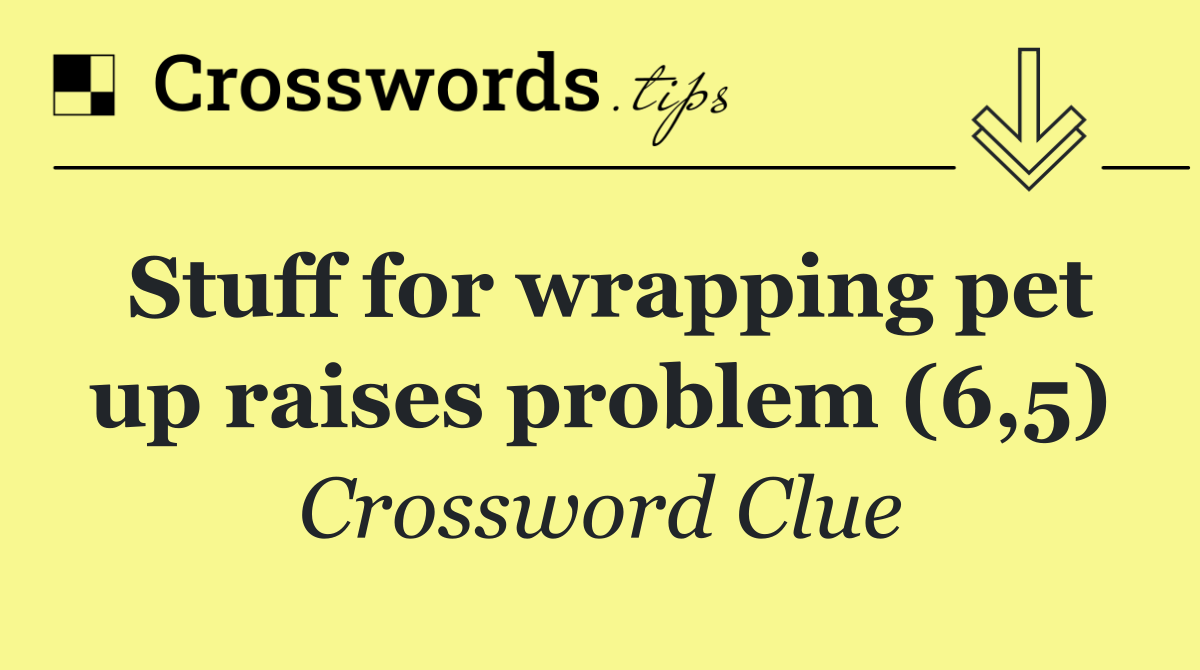 Crosswords.tips

Stuff for wrapping pet up raises problem (6,5)

Crossword Clue